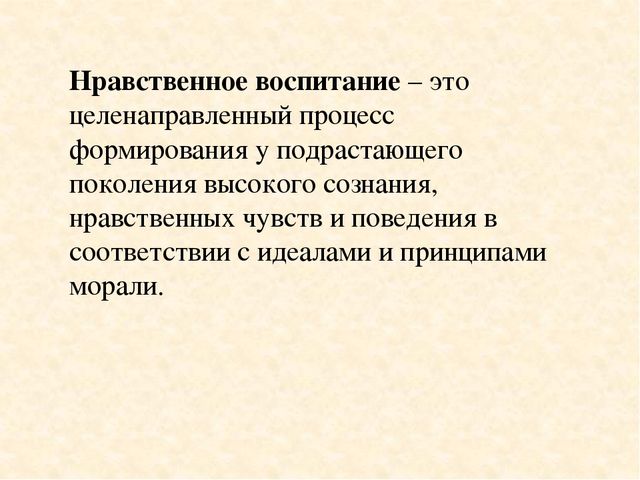 Нравственное воспитание – это целенаправленный процесс формирования у подрастающего поколения высокого сознания, нравственных чувств и поведения в соответствии с идеалами и принципами морали.